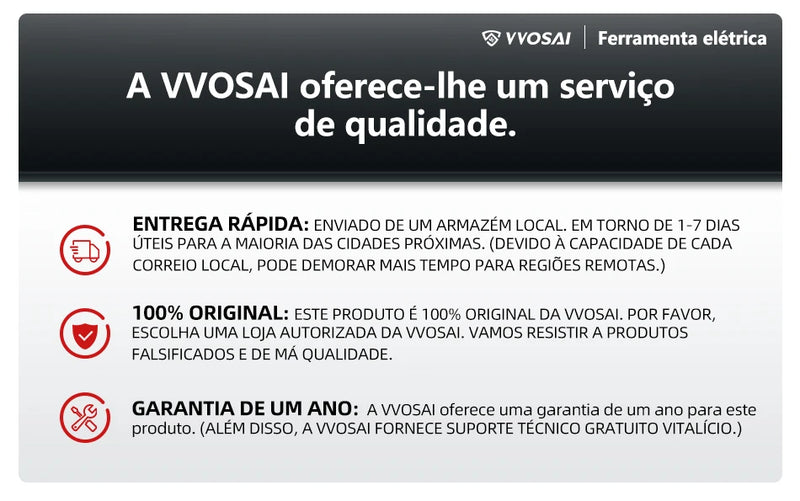 VVOSAI | Ferramenta elétrica

A VVOSAI oferece-lhe um serviço de qualidade.

ENTREGA RÁPIDA: ENVIADO DE UM ARMAZÉM LOCAL. EM TORNO DE 1-7 DIAS ÚTEIS PARA A MAIORIA DAS CIDADES PRÓXIMAS. (DEVIDO À CAPACIDADE DE CADA CORREIO LOCAL, PODE DEMORAR MAIS TEMPO PARA REGIÕES REMOTAS.)

100% ORIGINAL: ESTE PRODUTO É 100% ORIGINAL DA VVOSAI. POR FAVOR, ESCOLHA UMA LOJA AUTORIZADA DA VVOSAI. VAMOS RESISTIR A PRODUTOS FALSIFICADOS E DE MÁ QUALIDADE.

GARANTIA DE UM ANO: A VVOSAI oferece uma garantia de um ano para este produto. (ALÉM DISSO, A VVOSAI FORNECE SUPORTE TÉCNICO GRATUITO VITALÍCIO.)